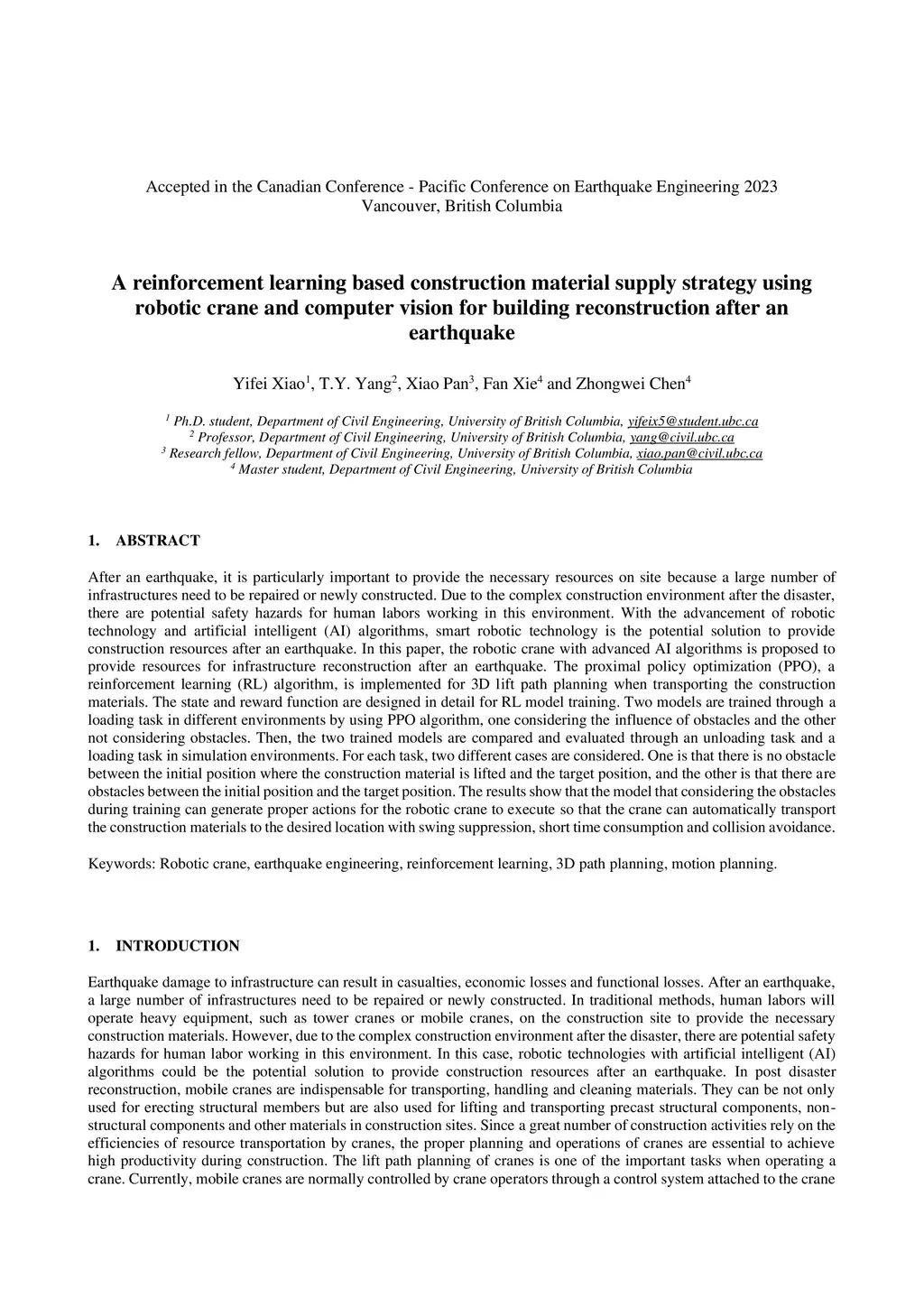 Accepted in the Canadian Conference - Pacific Conference on Earthquake Engineering 2023
Vancouver, British Columbia

A reinforcement learning based construction material supply strategy using robotic crane and computer vision for building reconstruction after an earthquake

Yifei Xiao$^1$, T.Y. Yang$^2$, Xiao Pan$^3$, Fan Xie$^4$ and Zhongwei Chen$^4$

$^1$ Ph.D. student, Department of Civil Engineering, University of British Columbia, yifeix5@student.ubc.ca
$^2$ Professor, Department of Civil Engineering, University of British Columbia, yang@civil.ubc.ca
$^3$ Research fellow, Department of Civil Engineering, University of British Columbia, xiao.pan@civil.ubc.ca
$^4$ Master student, Department of Civil Engineering, University of British Columbia

1. ABSTRACT

After an earthquake, it is particularly important to provide the necessary resources on site because a large number of infrastructures need to be repaired or newly constructed. Due to the complex construction environment after the disaster, there are potential safety hazards for human labors working in this environment. With the advancement of robotic technology and artificial intelligent (AI) algorithms, smart robotic technology is the potential solution to provide construction resources after an earthquake. In this paper, the robotic crane with advanced AI algorithms is proposed to provide resources for infrastructure reconstruction after an earthquake. The proximal policy optimization (PPO), a reinforcement learning (RL) algorithm, is implemented for 3D lift path planning when transporting the construction materials. The state and reward function are designed in detail for RL model training. Two models are trained through a loading task in different environments by using PPO algorithm, one considering the influence of obstacles and the other not considering obstacles. Then, the two trained models are compared and evaluated through an unloading task and a loading task in simulation environments. For each task, two different cases are considered. One is that there is no obstacle between the initial position where the construction material is lifted and the target position, and the other is that there are obstacles between the initial position and the target position. The results show that the model that considering the obstacles during training can generate proper actions for the robotic crane to execute so that the crane can automatically transport the construction materials to the desired location with swing suppression, short time consumption and collision avoidance.

Keywords: Robotic crane, earthquake engineering, reinforcement learning, 3D path planning, motion planning.

1. INTRODUCTION

Earthquake damage to infrastructure can result in casualties, economic losses and functional losses. After an earthquake, a large number of infrastructures need to be repaired or newly constructed. In traditional methods, human labors will operate heavy equipment, such as tower cranes or mobile cranes, on the construction site to provide the necessary construction materials. However, due to the complex construction environment after the disaster, there are potential safety hazards for human labor working in this environment. In this case, robotic technologies with artificial intelligent (AI) algorithms could be the potential solution to provide construction resources after an earthquake. In post disaster reconstruction, mobile cranes are indispensable for transporting, handling and cleaning materials. They can be not only used for erecting structural members but are also used for lifting and transporting precast structural components, non-structural components and other materials in construction sites. Since a great number of construction activities rely on the efficiencies of resource transportation by cranes, the proper planning and operations of cranes are essential to achieve high productivity during construction. The lift path planning of cranes is one of the important tasks when operating a crane. Currently, mobile cranes are normally controlled by crane operators through a control system attached to the crane